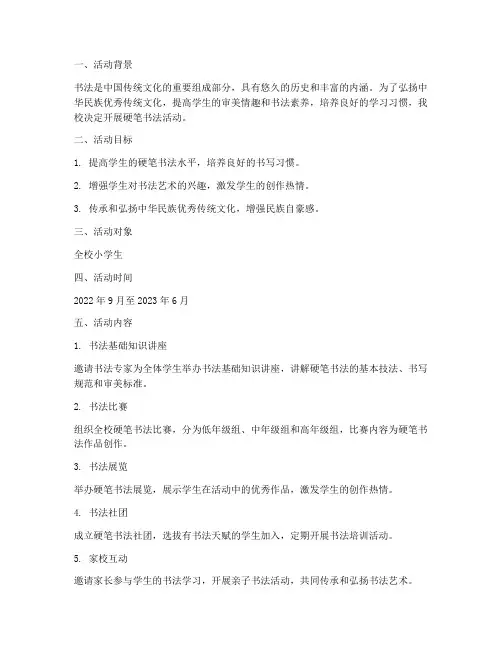 一、活动背景

书法是中国传统文化的重要组成部分，具有悠久的历史和丰富的内涵。为了弘扬中华民族优秀传统文化，提高学生的审美情趣和书法素养，培养良好的学习习惯，我校决定开展硬笔书法活动。

二、活动目标

1. 提高学生的硬笔书法水平，培养良好的书写习惯。

2. 增强学生对书法艺术的兴趣，激发学生的创作热情。

3. 传承和弘扬中华民族优秀传统文化，增强民族自豪感。

三、活动对象

全校小学生

四、活动时间

2022 年 9 月至 2023 年 6 月

五、活动内容

1. 书法基础知识讲座

邀请书法专家为全体学生举办书法基础知识讲座，讲解硬笔书法的基本技法、书写规范和审美标准。

2. 书法比赛

组织全校硬笔书法比赛，分为低年级组、中年级组和高年级组，比赛内容为硬笔书法作品创作。

3. 书法展览

举办硬笔书法展览，展示学生在活动中的优秀作品，激发学生的创作热情。

4. 书法社团

成立硬笔书法社团，选拔有书法天赋的学生加入，定期开展书法培训活动。

5. 家校互动

邀请家长参与学生的书法学习，开展亲子书法活动，共同传承和弘扬书法艺术。